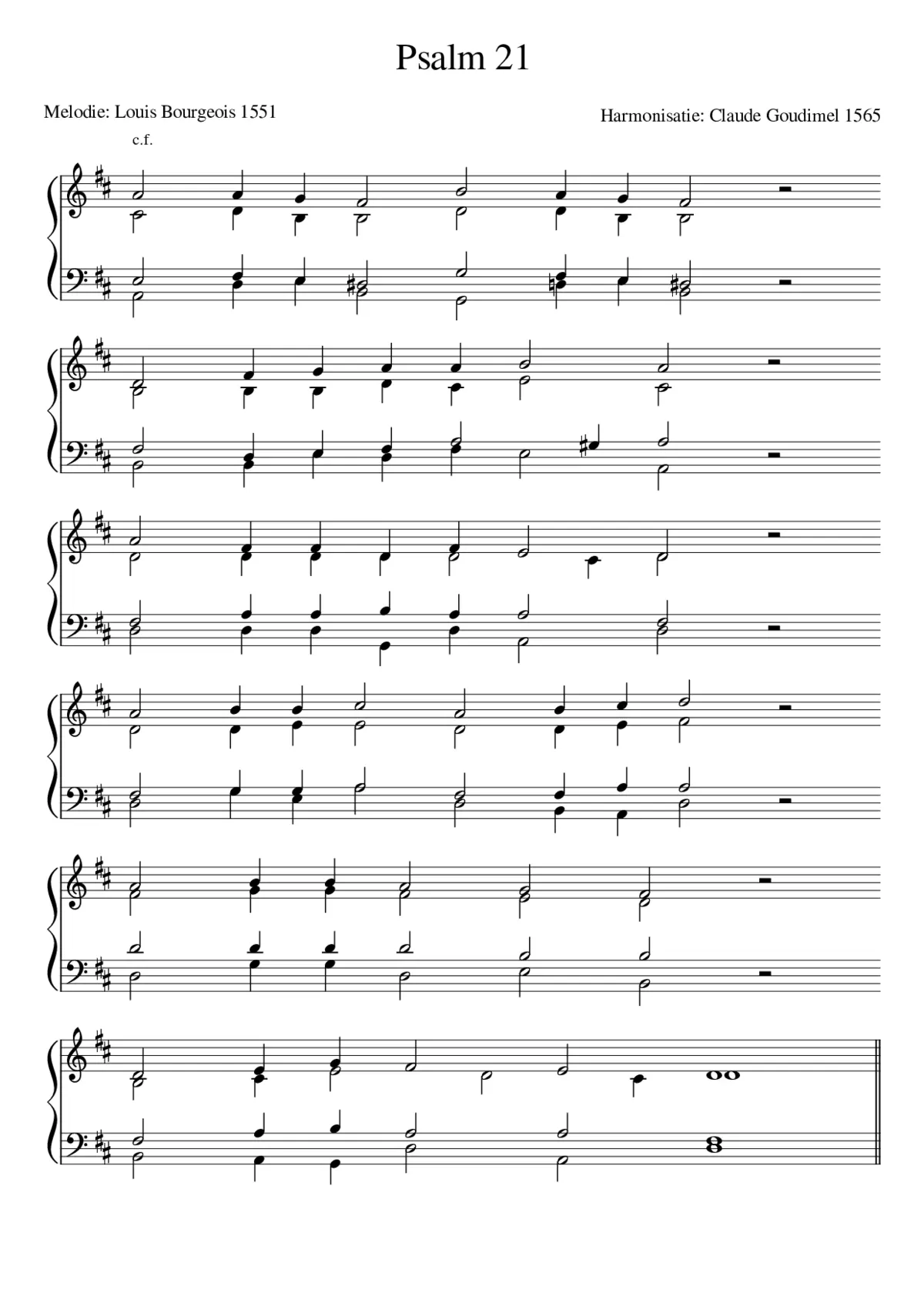 Psalm 21

Melodie: Louis Bourgeois 1551

Harmonisatie: Claude Goudimel 1565

c.f.